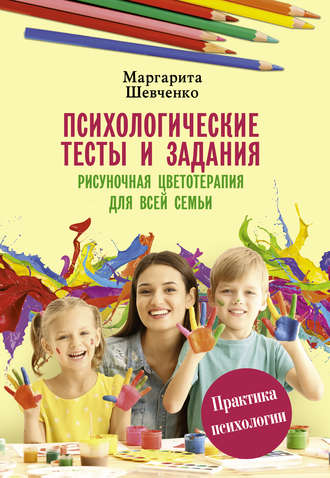 Маргарита Шевченко

ПСИХОЛОГИЧЕСКИЕ ТЕСТЫ И ЗАДАНИЯ

РИСУНОЧНАЯ ЦВЕТОТЕРАПИЯ ДЛЯ ВСЕЙ СЕМЬИ

Практика психологии